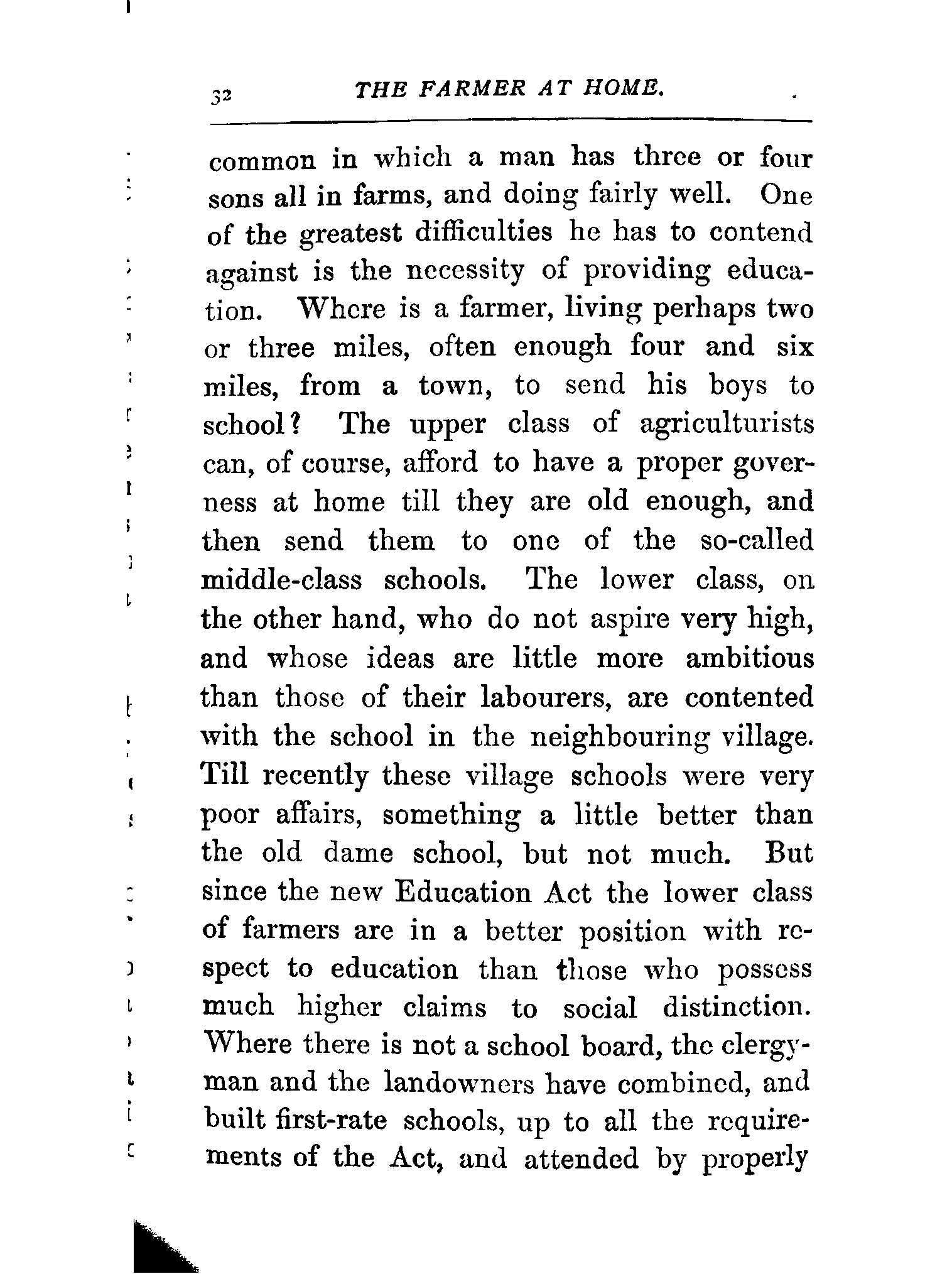 32 THE FARMER AT HOME.

common in which a man has three or four sons all in farms, and doing fairly well. One of the greatest difficulties he has to contend against is the necessity of providing education. Where is a farmer, living perhaps two or three miles, often enough four and six miles, from a town, to send his boys to school? The upper class of agriculturists can, of course, afford to have a proper governess at home till they are old enough, and then send them to one of the so-called middle-class schools. The lower class, on the other hand, who do not aspire very high, and whose ideas are little more ambitious than those of their labourers, are contented with the school in the neighbouring village. Till recently these village schools were very poor affairs, something a little better than the old dame school, but not much. But since the new Education Act the lower class of farmers are in a better position with respect to education than those who possess much higher claims to social distinction. Where there is not a school board, the clergyman and the landowners have combined, and built first-rate schools, up to all the requirements of the Act, and attended by properly